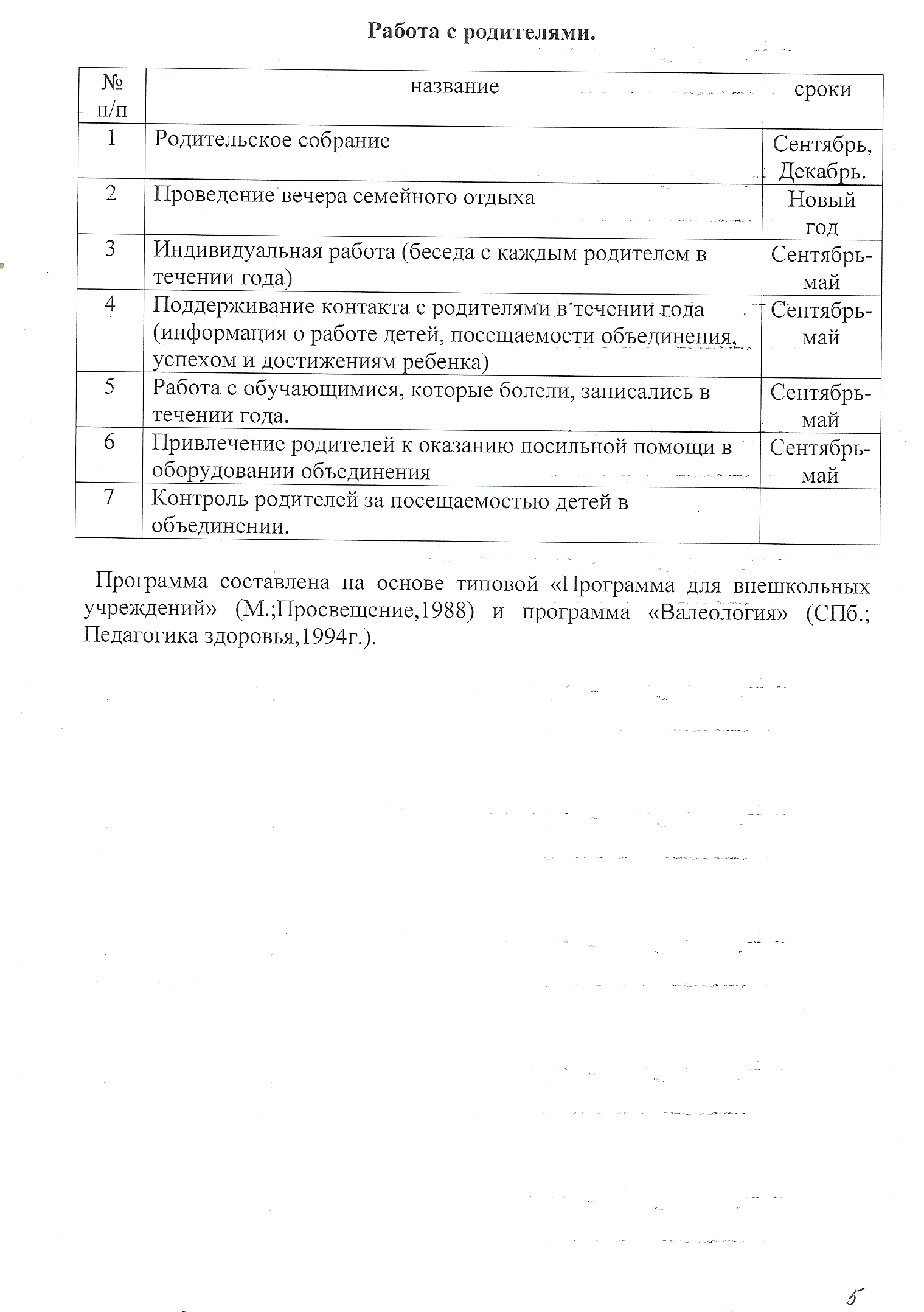 Работа с родителями.

| № п/п | название | сроки |
|---|---|---|
| 1 | Родительское собрание | Сентябрь, Декабрь. |
| 2 | Проведение вечера семейного отдыха | Новый год |
| 3 | Индивидуальная работа (беседа с каждым родителем в течении года) | Сентябрь-май |
| 4 | Поддерживание контакта с родителями в течении года (информация о работе детей, посещаемости объединения, успехом и достижениям ребенка) | Сентябрь-май |
| 5 | Работа с обучающимися, которые болели, записались в течении года. | Сентябрь-май |
| 6 | Привлечение родителей к оказанию посильной помощи в оборудовании объединения | Сентябрь-май |
| 7 | Контроль родителей за посещаемостью детей в объединении. | |

Программа составлена на основе типовой «Программа для внешкольных учреждений» (М.;Просвещение,1988) и программа «Валеология» (СПб.; Педагогика здоровья,1994г.).

5